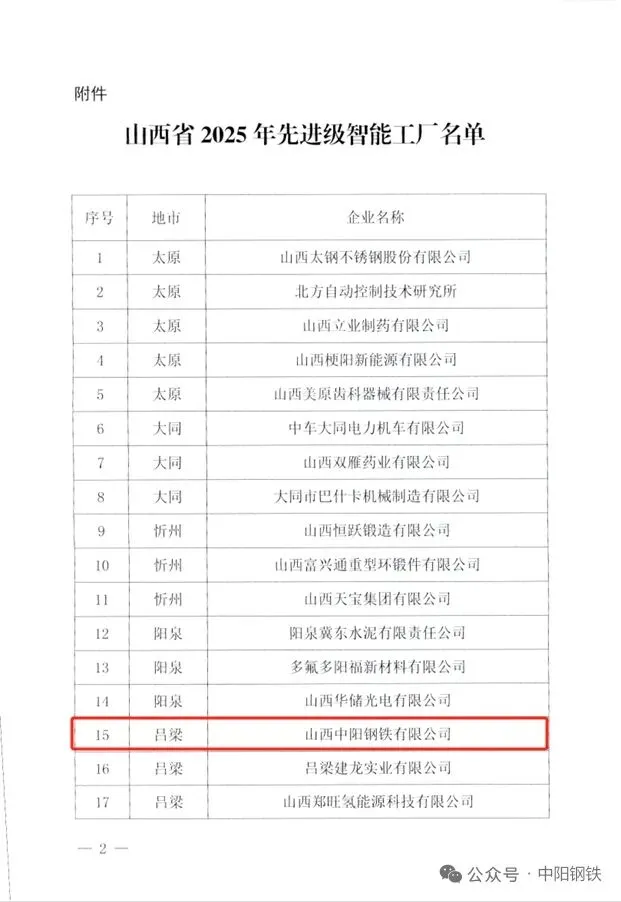 附件

山西省2025年先进级智能工厂名单

| 序号 | 地市 | 企业名称 |
|---|---|---|
| 1 | 太原 | 山西太钢不锈钢股份有限公司 |
| 2 | 太原 | 北方自动控制技术研究所 |
| 3 | 太原 | 山西立业制药有限公司 |
| 4 | 太原 | 山西梗阳新能源有限公司 |
| 5 | 太原 | 山西美原齿科器械有限责任公司 |
| 6 | 大同 | 中车大同电力机车有限公司 |
| 7 | 大同 | 山西双雁药业有限公司 |
| 8 | 大同 | 大同市巴什卡机械制造有限公司 |
| 9 | 忻州 | 山西恒跃锻造有限公司 |
| 10 | 忻州 | 山西富兴通重型环锻件有限公司 |
| 11 | 忻州 | 山西天宝集团有限公司 |
| 12 | 阳泉 | 阳泉冀东水泥有限责任公司 |
| 13 | 阳泉 | 多氟多阳福新材料有限公司 |
| 14 | 阳泉 | 山西华储光电有限公司 |
| 15 | 吕梁 | 山西中阳钢铁有限公司 |
| 16 | 吕梁 | 吕梁建龙实业有限公司 |
| 17 | 吕梁 | 山西郑旺氢能源科技有限公司 |

— 2 —

公众号 · 中阳钢铁